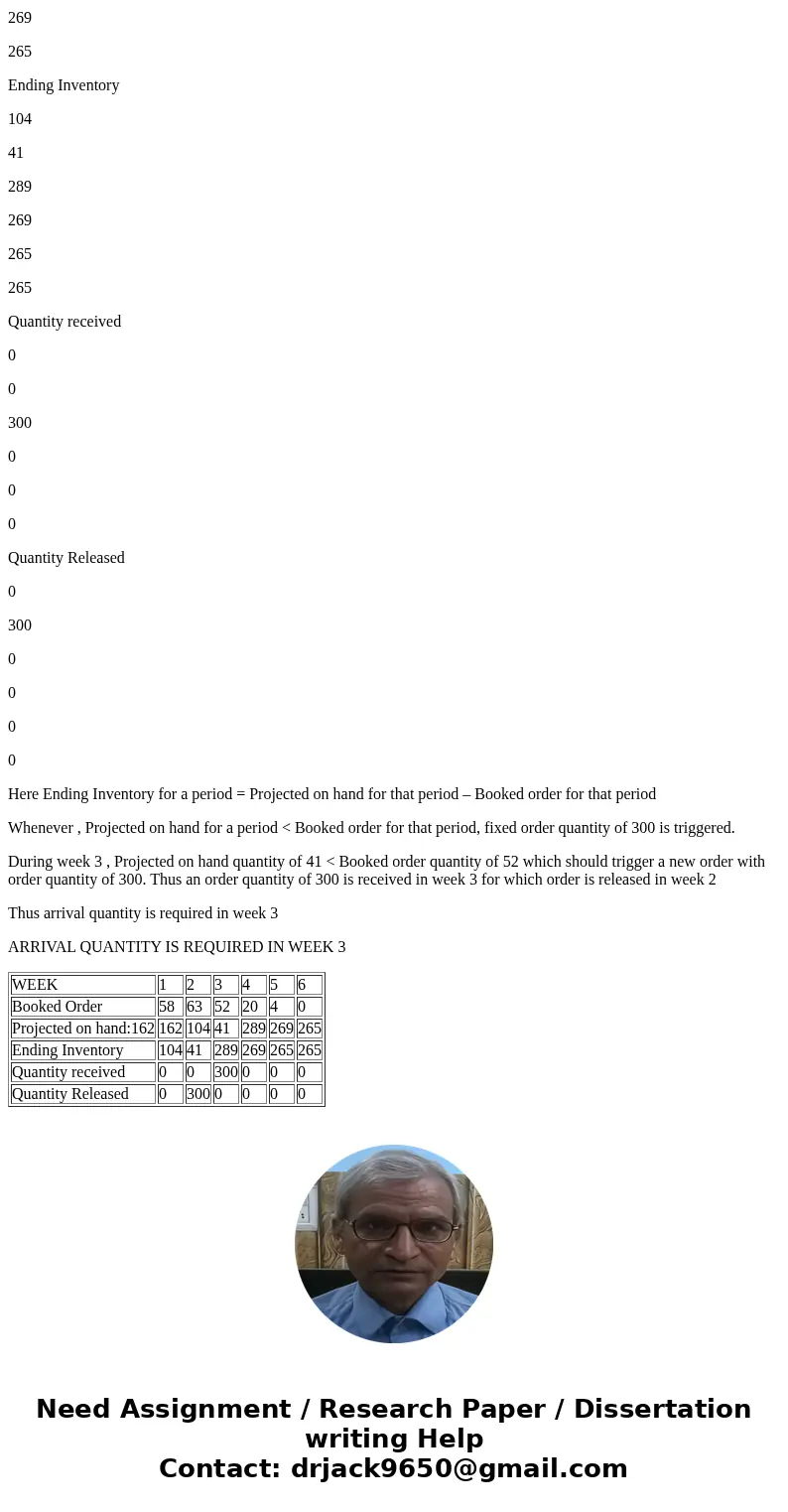 269

265

Ending Inventory

104

41

289

269

265

265

Quantity received

0

0

300

0

0

0

Quantity Released

0

300

0

0

0

0

Here Ending Inventory for a period = Projected on hand for that period – Booked order for that period

Whenever , Projected on hand for a period < Booked order for that period, fixed order quantity of 300 is triggered.

During week 3 , Projected on hand quantity of 41 < Booked order quantity of 52 which should trigger a new order with order quantity of 300. Thus an order quantity of 300 is received in week 3 for which order is released in week 2

Thus arrival quantity is required in week 3

ARRIVAL QUANTITY IS REQUIRED IN WEEK 3

| WEEK | 1 | 2 | 3 | 4 | 5 | 6 |
|---|---|---|---|---|---|---|
| Booked Order | 58 | 63 | 52 | 20 | 4 | 0 |
| Projected on hand:162 | 162 | 104 | 41 | 289 | 269 | 265 |
| Ending Inventory | 104 | 41 | 289 | 269 | 265 | 265 |
| Quantity received | 0 | 0 | 300 | 0 | 0 | 0 |
| Quantity Released | 0 | 300 | 0 | 0 | 0 | 0 |

Need Assignment / Research Paper / Dissertation writing Help
Contact: drjack9650@gmail.com